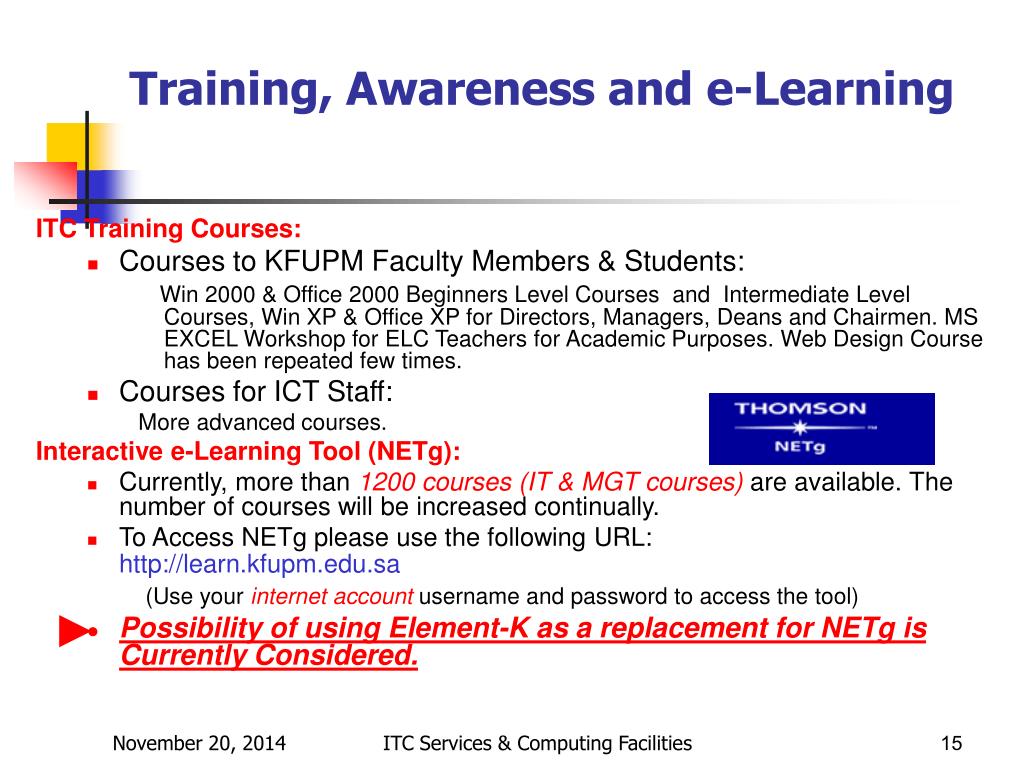 Training, Awareness and e-Learning

ITC Training Courses:

- Courses to KFUPM Faculty Members & Students:

Win 2000 & Office 2000 Beginners Level Courses and Intermediate Level Courses, Win XP & Office XP for Directors, Managers, Deans and Chairmen. MS EXCEL Workshop for ELC Teachers for Academic Purposes. Web Design Course has been repeated few times.

- Courses for ICT Staff:

More advanced courses.

THOMSON
NETg

Interactive e-Learning Tool (NETg):

- Currently, more than 1200 courses (IT & MGT courses) are available. The number of courses will be increased continually.
- To Access NETg please use the following URL: http://learn.kfupm.edu.sa

(Use your internet account username and password to access the tool)

- Possibility of using Element-K as a replacement for NETg is Currently Considered.

November 20, 2014 ITC Services & Computing Facilities 15